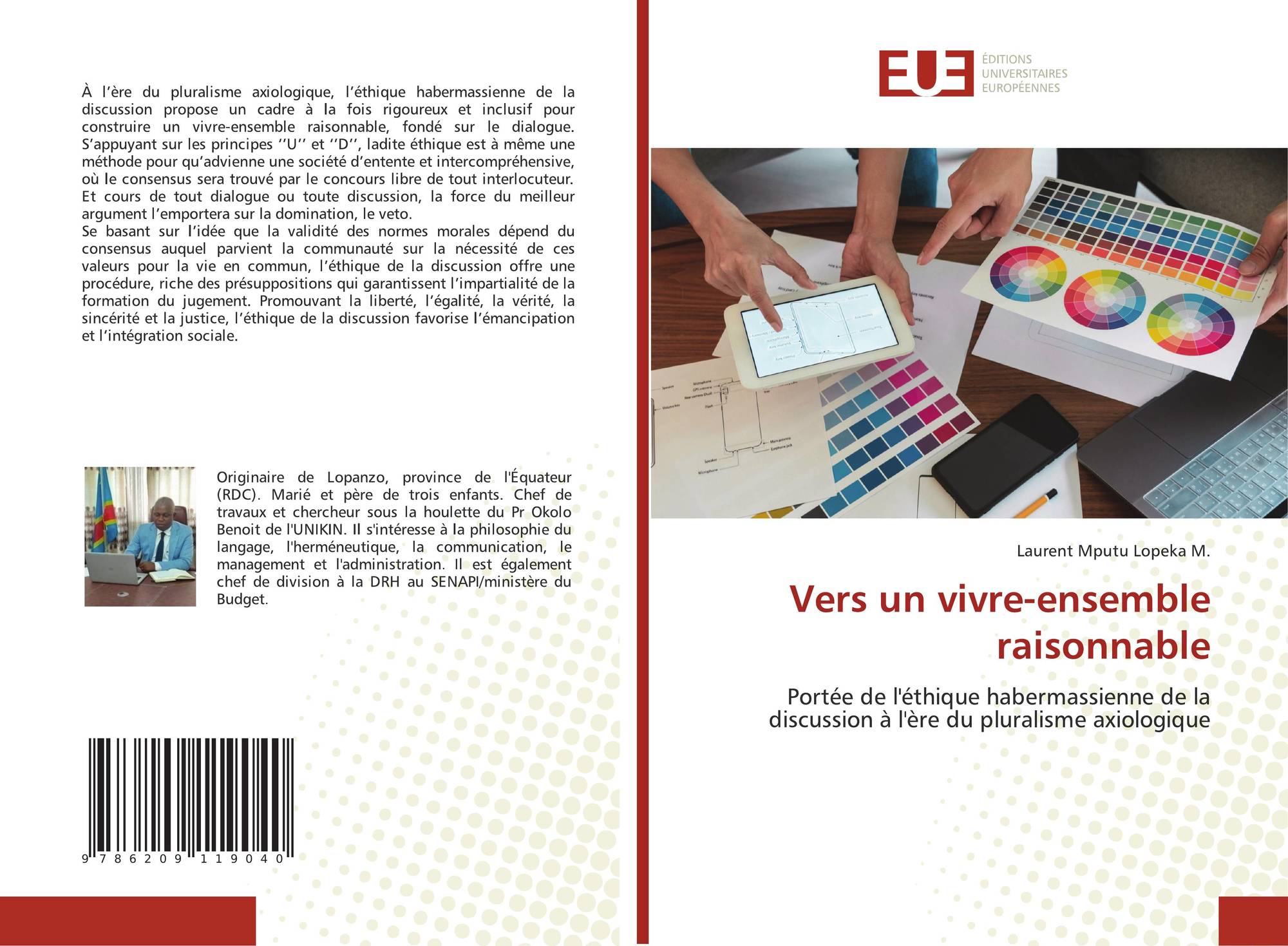 À l'ère du pluralisme axiologique, l'éthique habermassienne de la discussion propose un cadre à la fois rigoureux et inclusif pour construire un vivre-ensemble raisonnable, fondé sur le dialogue. S'appuyant sur les principes ''U'' et ''D'', ladite éthique est à même une méthode pour qu'advienne une société d'entente et intercompréhensive, où le consensus sera trouvé par le concours libre de tout interlocuteur. Et cours de tout dialogue ou toute discussion, la force du meilleur argument l'emportera sur la domination, le veto.
Se basant sur l'idée que la validité des normes morales dépend du consensus auquel parvient la communauté sur la nécessité de ces valeurs pour la vie en commun, l'éthique de la discussion offre une procédure, riche des présuppositions qui garantissent l'impartialité de la formation du jugement. Promouvant la liberté, l'égalité, la vérité, la sincérité et la justice, l'éthique de la discussion favorise l'émancipation et l'intégration sociale.

Originaire de Lopanzo, province de l'Équateur (RDC). Marié et père de trois enfants. Chef de travaux et chercheur sous la houlette du Pr Okolo Benoit de l'UNIKIN. Il s'intéresse à la philosophie du langage, l'herméneutique, la communication, le management et l'administration. Il est également chef de division à la DRH au SENAPI/ministère du Budget.

9 786209 119040

EUE
ÉDITIONS
UNIVERSITAIRES
EUROPÉENNES

Laurent Mputu Lopeka M.

Vers un vivre-ensemble raisonnable

Portée de l'éthique habermassienne de la discussion à l'ère du pluralisme axiologique